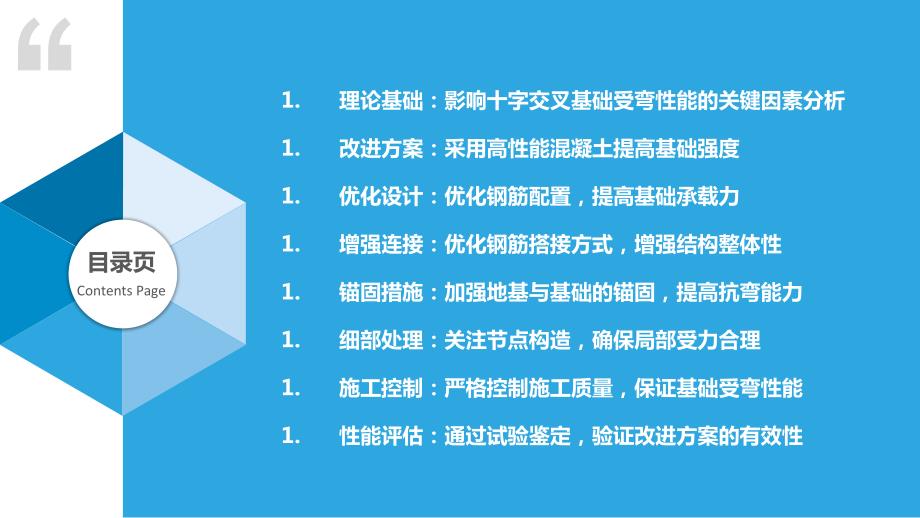 目录页
Contents Page

1. 理论基础：影响十字交叉基础受弯性能的关键因素分析

1. 改进方案：采用高性能混凝土提高基础强度

1. 优化设计：优化钢筋配置，提高基础承载力

1. 增强连接：优化钢筋搭接方式，增强结构整体性

1. 锚固措施：加强地基与基础的锚固，提高抗弯能力

1. 细部处理：关注节点构造，确保局部受力合理

1. 施工控制：严格控制施工质量，保证基础受弯性能

1. 性能评估：通过试验鉴定，验证改进方案的有效性